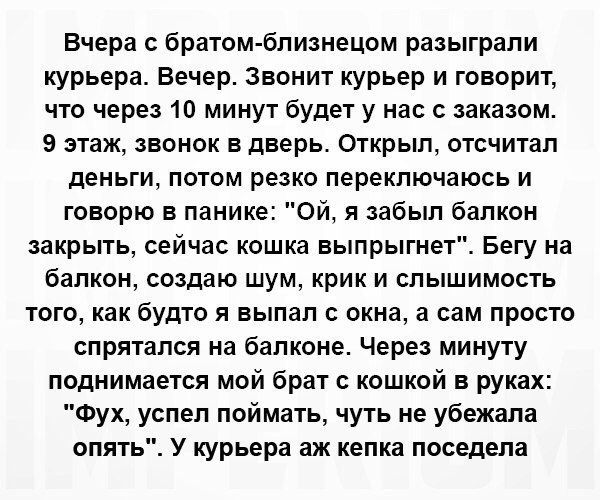 Вчера с братом-близнецом разыграли курьера. Вечер. Звонит курьер и говорит, что через 10 минут будет у нас с заказом. 9 этаж, звонок в дверь. Открыл, отсчитал деньги, потом резко переключаюсь и говорю в панике: "Ой, я забыл балкон закрыть, сейчас кошка выпрыгнет". Бегу на балкон, создаю шум, крик и слышимость того, как будто я выпал с окна, а сам просто спрятался на балконе. Через минуту поднимается мой брат с кошкой в руках: "Фух, успел поймать, чуть не убежала опять". У курьера аж кепка поседела